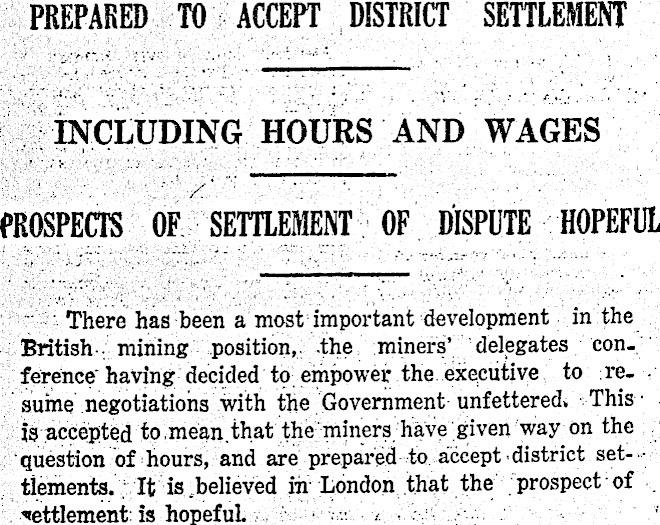 PREPARED TO ACCEPT DISTRICT SETTLEMENT

INCLUDING HOURS AND WAGES

PROSPECTS OF SETTLEMENT OF DISPUTE HOPEFUL

There has been a most important development in the British mining position, the miners' delegates conference having decided to empower the executive to resume negotiations with the Government unfettered. This is accepted to mean that the miners have given way on the question of hours, and are prepared to accept district settlements. It is believed in London that the prospect of settlement is hopeful.